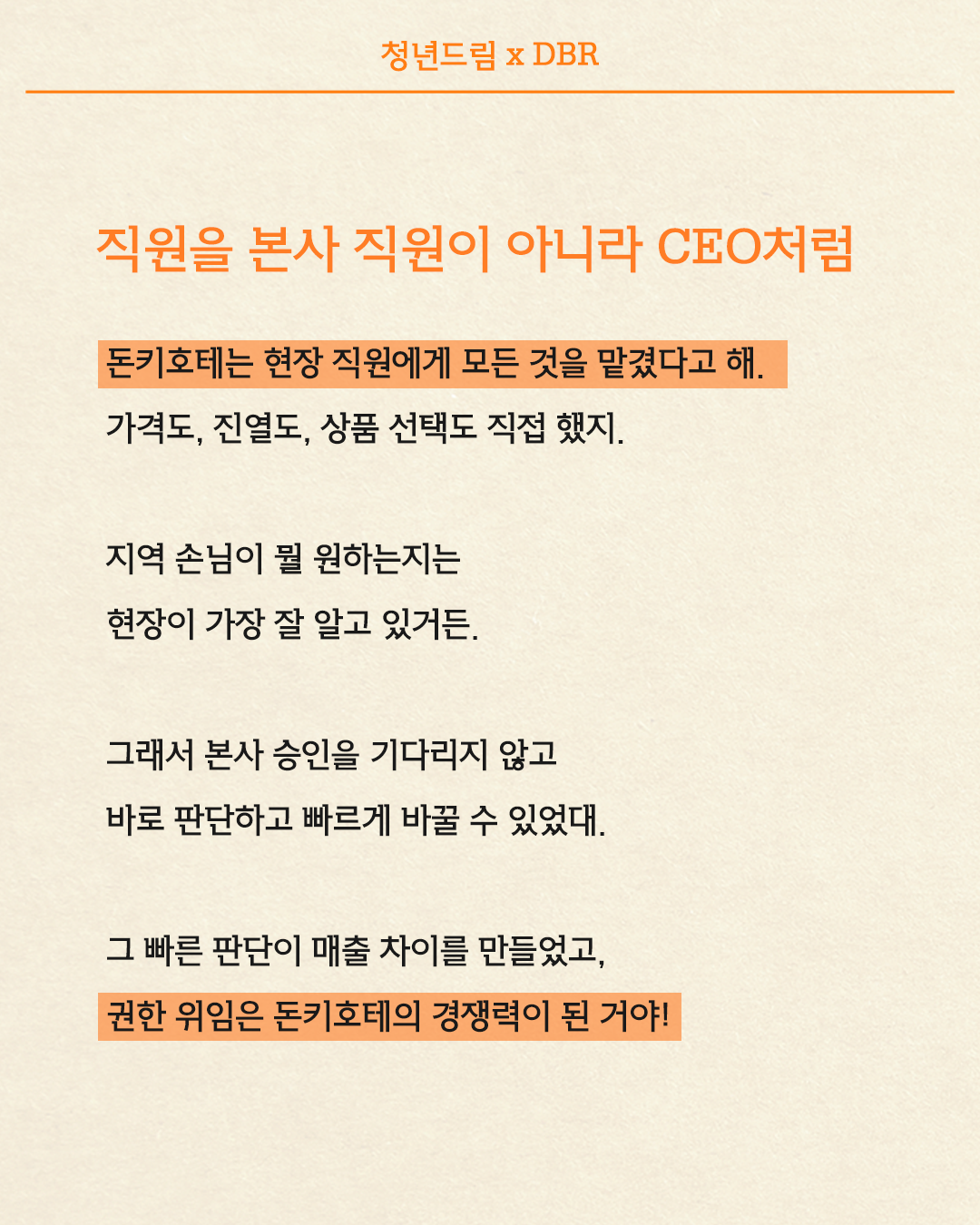 청년드림 x DBR

직원을 본사 직원이 아니라 CEO처럼

돈키호테는 현장 직원에게 모든 것을 맡겼다고 해.
가격도, 진열도, 상품 선택도 직접 했지.

지역 손님이 뭘 원하는지는
현장이 가장 잘 알고 있거든.

그래서 본사 승인을 기다리지 않고
바로 판단하고 빠르게 바꿀 수 있었대.

그 빠른 판단이 매출 차이를 만들었고,
권한 위임은 돈키호테의 경쟁력이 된 거야!